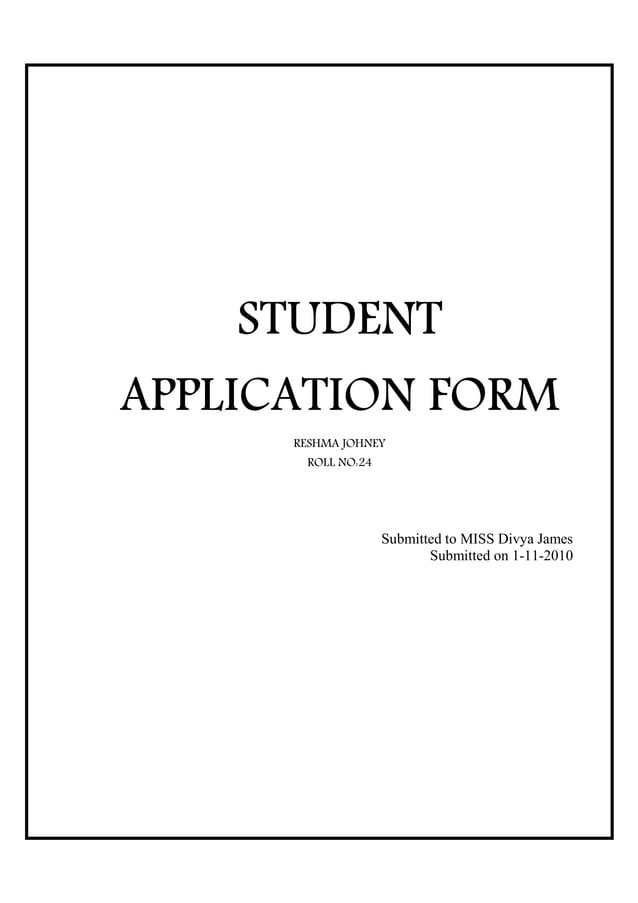 STUDENT APPLICATION FORM

RESHMA JOHNEY
ROLL NO:24

Submitted to MISS Divya James
Submitted on 1-11-2010